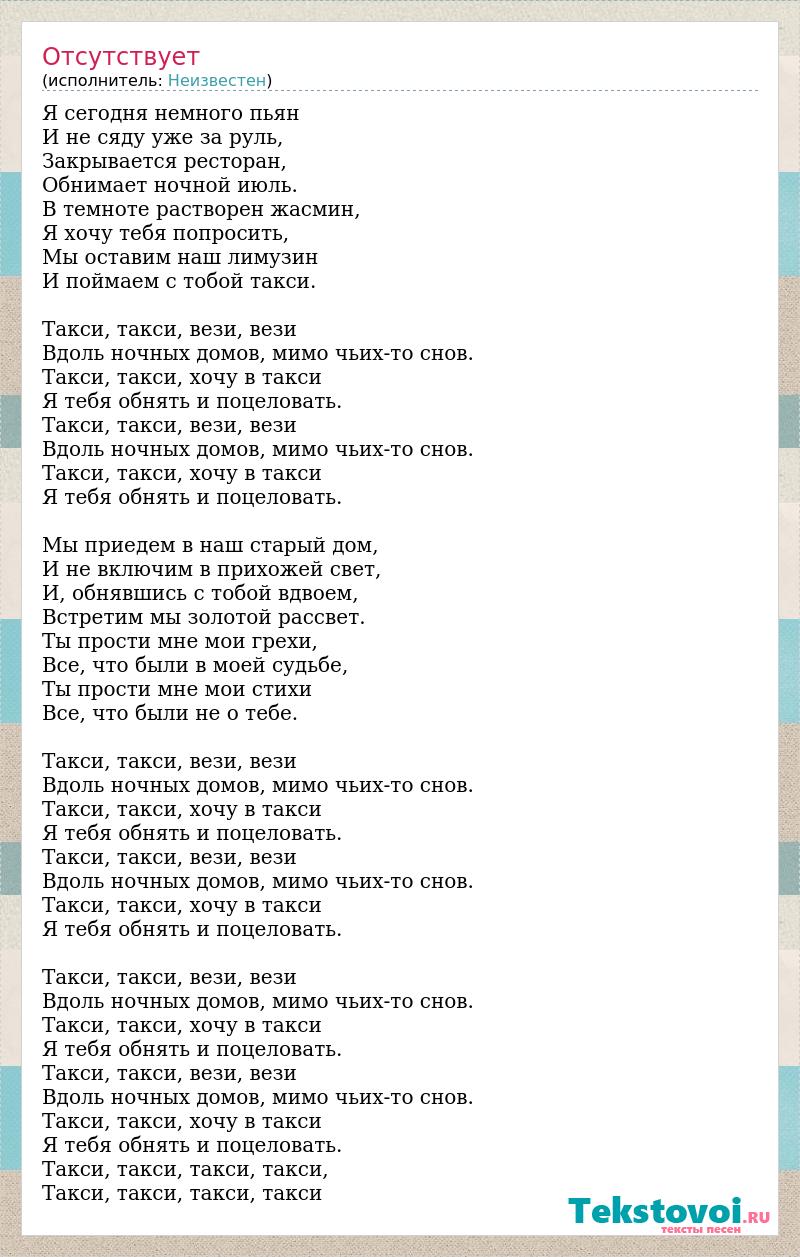 Отсутствует
(исполнитель: Неизвестен)

Я сегодня немного пьян
И не сяду уже за руль,
Закрывается ресторан,
Обнимает ночной июль.
В темноте растворен жасмин,
Я хочу тебя попросить,
Мы оставим наш лимузин
И поймаем с тобой такси.

Такси, такси, вези, вези
Вдоль ночных домов, мимо чьих-то снов.
Такси, такси, хочу в такси
Я тебя обнять и поцеловать.
Такси, такси, вези, вези
Вдоль ночных домов, мимо чьих-то снов.
Такси, такси, хочу в такси
Я тебя обнять и поцеловать.

Мы приедем в наш старый дом,
И не включим в прихожей свет,
И, обнявшись с тобой вдвоем,
Встретим мы золотой рассвет.
Ты прости мне мои грехи,
Все, что были в моей судьбе,
Ты прости мне мои стихи
Все, что были не о тебе.

Такси, такси, вези, вези
Вдоль ночных домов, мимо чьих-то снов.
Такси, такси, хочу в такси
Я тебя обнять и поцеловать.
Такси, такси, вези, вези
Вдоль ночных домов, мимо чьих-то снов.
Такси, такси, хочу в такси
Я тебя обнять и поцеловать.

Такси, такси, вези, вези
Вдоль ночных домов, мимо чьих-то снов.
Такси, такси, хочу в такси
Я тебя обнять и поцеловать.
Такси, такси, вези, вези
Вдоль ночных домов, мимо чьих-то снов.
Такси, такси, хочу в такси
Я тебя обнять и поцеловать.
Такси, такси, такси, такси,
Такси, такси, такси, такси

Tekstovoi.RU
тексты песен